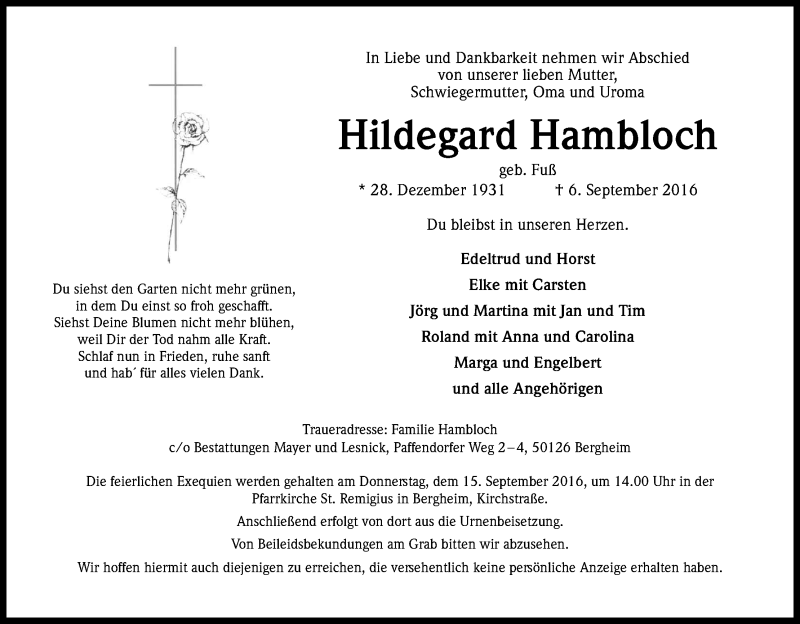 In Liebe und Dankbarkeit nehmen wir Abschied von unserer lieben Mutter, Schwiegermutter, Oma und Uroma

Hildegard Hambloch

geb. Fuß

* 28. Dezember 1931 † 6. September 2016

Du bleibst in unseren Herzen.

Edeltrud und Horst
Elke mit Carsten
Jörg und Martina mit Jan und Tim
Roland mit Anna und Carolina
Marga und Engelbert
und alle Angehörigen

Du siehst den Garten nicht mehr grünen, in dem Du einst so froh geschafft. Siehst Deine Blumen nicht mehr blühen, weil Dir der Tod nahm alle Kraft. Schlaf nun in Frieden, ruhe sanft und hab´ für alles vielen Dank.

Traueradresse: Familie Hambloch
c/o Bestattungen Mayer und Lesnick, Paffendorfer Weg 2–4, 50126 Bergheim

Die feierlichen Exequien werden gehalten am Donnerstag, dem 15. September 2016, um 14.00 Uhr in der Pfarrkirche St. Remigius in Bergheim, Kirchstraße.

Anschließend erfolgt von dort aus die Urnenbeisetzung.

Von Beileidsbekundungen am Grab bitten wir abzusehen.

Wir hoffen hiermit auch diejenigen zu erreichen, die versehentlich keine persönliche Anzeige erhalten haben.